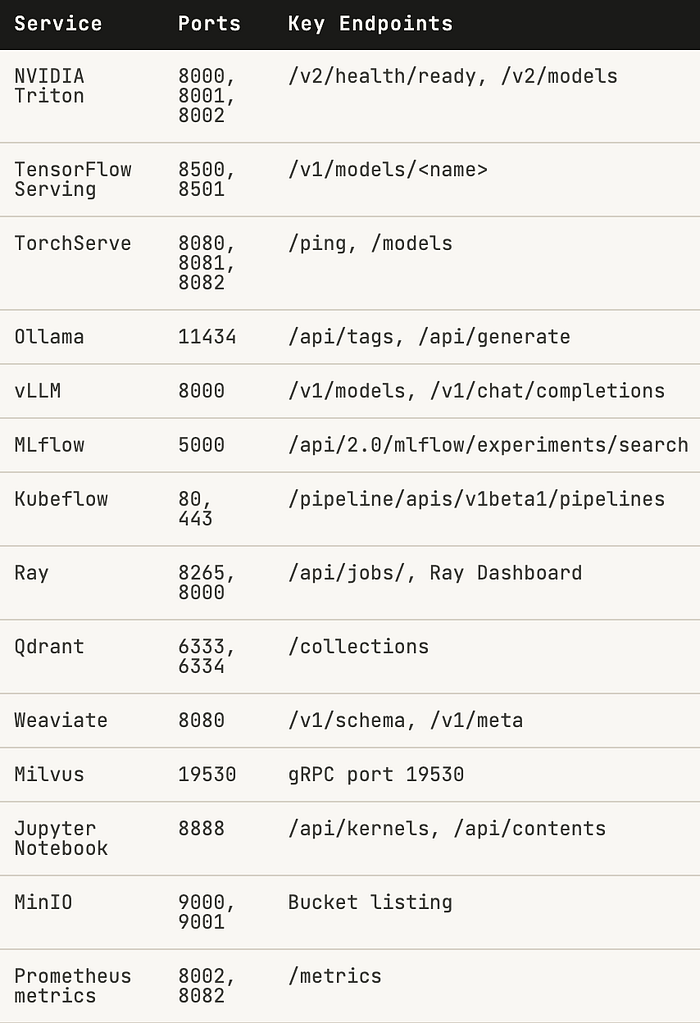 | Service | Ports | Key Endpoints |
|---|---|---|
| NVIDIA Triton | 8000, 8001, 8002 | /v2/health/ready, /v2/models |
| TensorFlow Serving | 8500, 8501 | /v1/models/<name> |
| TorchServe | 8080, 8081, 8082 | /ping, /models |
| Ollama | 11434 | /api/tags, /api/generate |
| vLLM | 8000 | /v1/models, /v1/chat/completions |
| MLflow | 5000 | /api/2.0/mlflow/experiments/search |
| Kubeflow | 80, 443 | /pipeline/apis/v1beta1/pipelines |
| Ray | 8265, 8000 | /api/jobs/, Ray Dashboard |
| Qdrant | 6333, 6334 | /collections |
| Weaviate | 8080 | /v1/schema, /v1/meta |
| Milvus | 19530 | gRPC port 19530 |
| Jupyter Notebook | 8888 | /api/kernels, /api/contents |
| MinIO | 9000, 9001 | Bucket listing |
| Prometheus metrics | 8002, 8082 | /metrics |